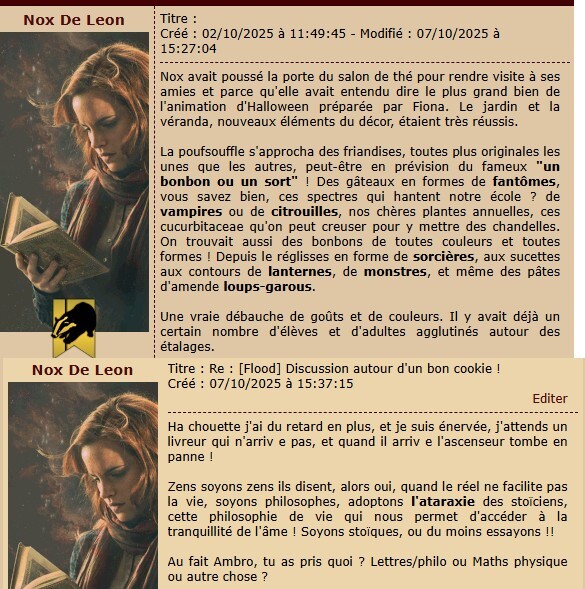 Nox De Leon

Titre :
Créé : 02/10/2025 à 11:49:45 - Modifié : 07/10/2025 à 15:27:04

Nox avait poussé la porte du salon de thé pour rendre visite à ses amies et parce qu'elle avait entendu dire le plus grand bien de l'animation d'Halloween préparée par Fiona. Le jardin et la véranda, nouveaux éléments du décor, étaient très réussis.

La poufsouffle s'approcha des friandises, toutes plus originales les unes que les autres, peut-être en prévision du fameux "un bonbon ou un sort" ! Des gâteaux en formes de fantômes, vous savez bien, ces spectres qui hantent notre école ? de vampires ou de citrouilles, nos chères plantes annuelles, ces cucurbitaceae qu'on peut creuser pour y mettre des chandelles. On trouvait aussi des bonbons de toutes couleurs et toutes formes ! Depuis le réglisses en forme de sorcières, aux sucettes aux contours de lanternes, de monstres, et même des pâtes d'amende loups-garous.

Une vraie débauche de goûts et de couleurs. Il y avait déjà un certain nombre d'élèves et d'adultes agglutinés autour des étalages.

Nox De Leon

Titre : Re : [Flood] Discussion autour d'un bon cookie !
Créé : 07/10/2025 à 15:37:15

Editer

Ha chouette j'ai du retard en plus, et je suis énervée, j'attends un livreur qui n'arriv e pas, et quand il arriv e l'ascenseur tombe en panne !

Zens soyons zens ils disent, alors oui, quand le réel ne facilite pas la vie, soyons philosophes, adoptons l'ataraxie des stoïciens, cette philosophie de vie qui nous permet d'accéder à la tranquillité de l'âme ! Soyons stoïques, ou du moins essayons !!

Au fait Ambro, tu as pris quoi ? Lettres/philo ou Maths physique ou autre chose ?